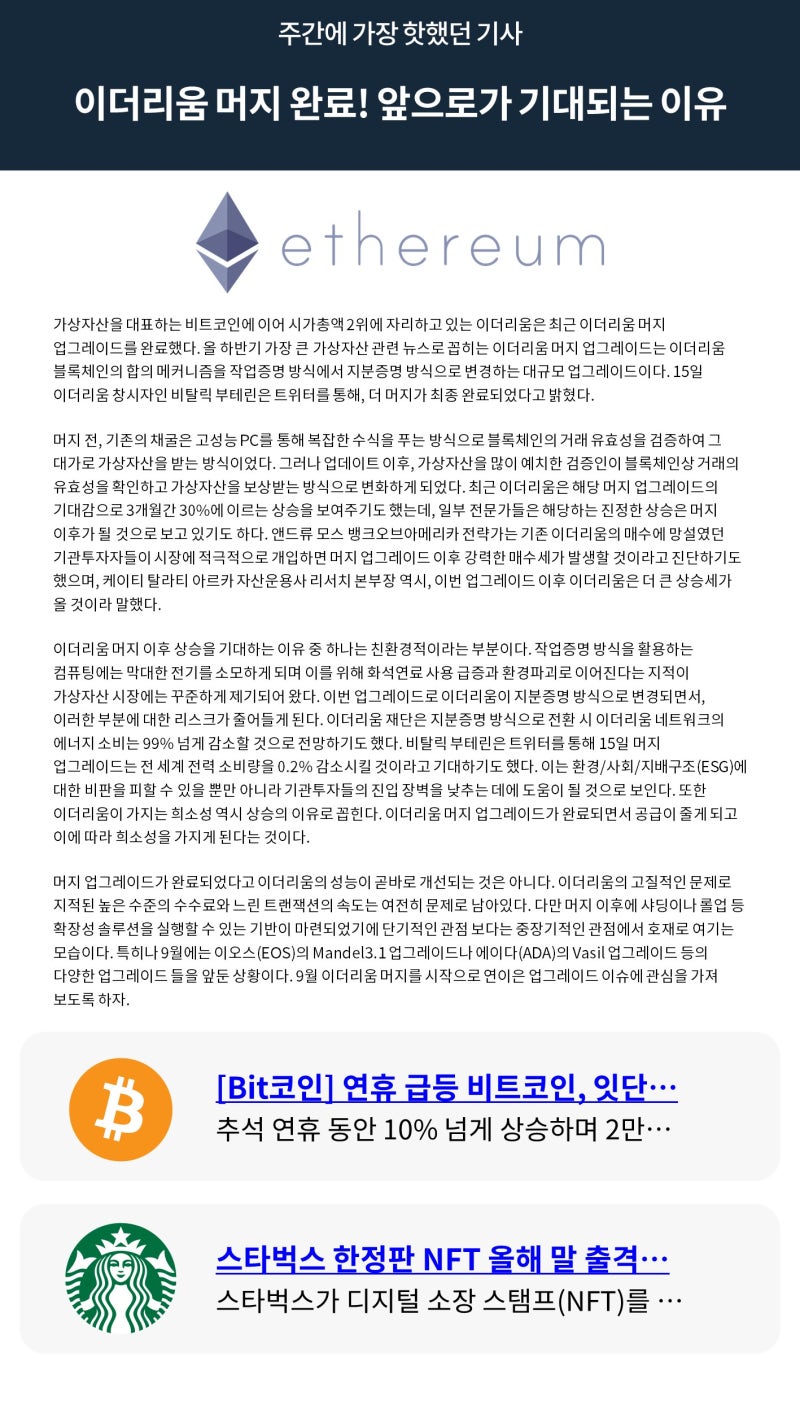 주간에 가장 핫했던 기사

이더리움 머지 완료! 앞으로가 기대되는 이유

ethereum

가상자산을 대표하는 비트코인에 이어 시가총액 2위에 자리하고 있는 이더리움은 최근 이더리움 머지 업그레이드를 완료했다. 올 하반기 가장 큰 가상자산 관련 뉴스로 꼽히는 이더리움 머지 업그레이드는 이더리움 블록체인의 합의 메커니즘을 작업증명 방식에서 지분증명 방식으로 변경하는 대규모 업그레이드이다. 15일 이더리움 창시자인 비탈릭 부테린은 트위터를 통해, 더 머지가 최종 완료되었다고 밝혔다.

머지 전, 기존의 채굴은 고성능 PC를 통해 복잡한 수식을 푸는 방식으로 블록체인의 거래 유효성을 검증하여 그 대가로 가상자산을 받는 방식이었다. 그러나 업데이트 이후, 가상자산을 많이 예치한 검증인이 블록체인상 거래의 유효성을 확인하고 가상자산을 보상받는 방식으로 변화하게 되었다. 최근 이더리움은 해당 머지 업그레이드의 기대감으로 3개월간 30%에 이르는 상승을 보여주기도 했는데, 일부 전문가들은 해당하는 진정한 상승은 머지 이후가 될 것으로 보고 있기도 하다. 앤드류 모스 뱅크오브아메리카 전략가는 기존 이더리움의 매수에 망설였던 기관투자자들이 시장에 적극적으로 개입하면 머지 업그레이드 이후 강력한 매수세가 발생할 것이라고 진단하기도 했으며, 케이티 탈라티 아르카 자산운용사 리서치 본부장 역시, 이번 업그레이드 이후 이더리움은 더 큰 상승세가 올 것이라 말했다.

이더리움 머지 이후 상승을 기대하는 이유 중 하나는 친환경적이라는 부분이다. 작업증명 방식을 활용하는 컴퓨팅에는 막대한 전기를 소모하게 되며 이를 위해 화석연료 사용 급증과 환경파괴로 이어진다는 지적이 가상자산 시장에는 꾸준하게 제기되어 왔다. 이번 업그레이드로 이더리움이 지분증명 방식으로 변경되면서, 이러한 부분에 대한 리스크가 줄어들게 된다. 이더리움 재단은 지분증명 방식으로 전환 시 이더리움 네트워크의 에너지 소비는 99% 넘게 감소할 것으로 전망하기도 했다. 비탈릭 부테린은 트위터를 통해 15일 머지 업그레이드는 전 세계 전력 소비량을 0.2% 감소시킬 것이라고 기대하기도 했다. 이는 환경/사회/지배구조(ESG)에 대한 비판을 피할 수 있을 뿐만 아니라 기관투자들의 진입 장벽을 낮추는 데에 도움이 될 것으로 보인다. 또한 이더리움이 가지는 희소성 역시 상승의 이유로 꼽힌다. 이더리움 머지 업그레이드가 완료되면서 공급이 줄게 되고 이에 따라 희소성을 가지게 된다는 것이다.

머지 업그레이드가 완료되었다고 이더리움의 성능이 곧바로 개선되는 것은 아니다. 이더리움의 고질적인 문제로 지적된 높은 수준의 수수료와 느린 트랜잭션의 속도는 여전히 문제로 남아있다. 다만 머지 이후에 샤딩이나 롤업 등 확장성 솔루션을 실행할 수 있는 기반이 마련되었기에 단기적인 관점 보다는 중장기적인 관점에서 호재로 여기는 모습이다. 특히나 9월에는 이오스(EOS)의 Mandel3.1 업그레이드나 에이다(ADA)의 Vasil 업그레이드 등의 다양한 업그레이드 들을 앞둔 상황이다. 9월 이더리움 머지를 시작으로 연이은 업그레이드 이슈에 관심을 가져 보도록 하자.

[Bit코인] 연휴 급등 비트코인, 잇단…
추석 연휴 동안 10% 넘게 상승하며 2만…

스타벅스 한정판 NFT 올해 말 출격…
스타벅스가 디지털 소장 스탬프(NFT)를 …